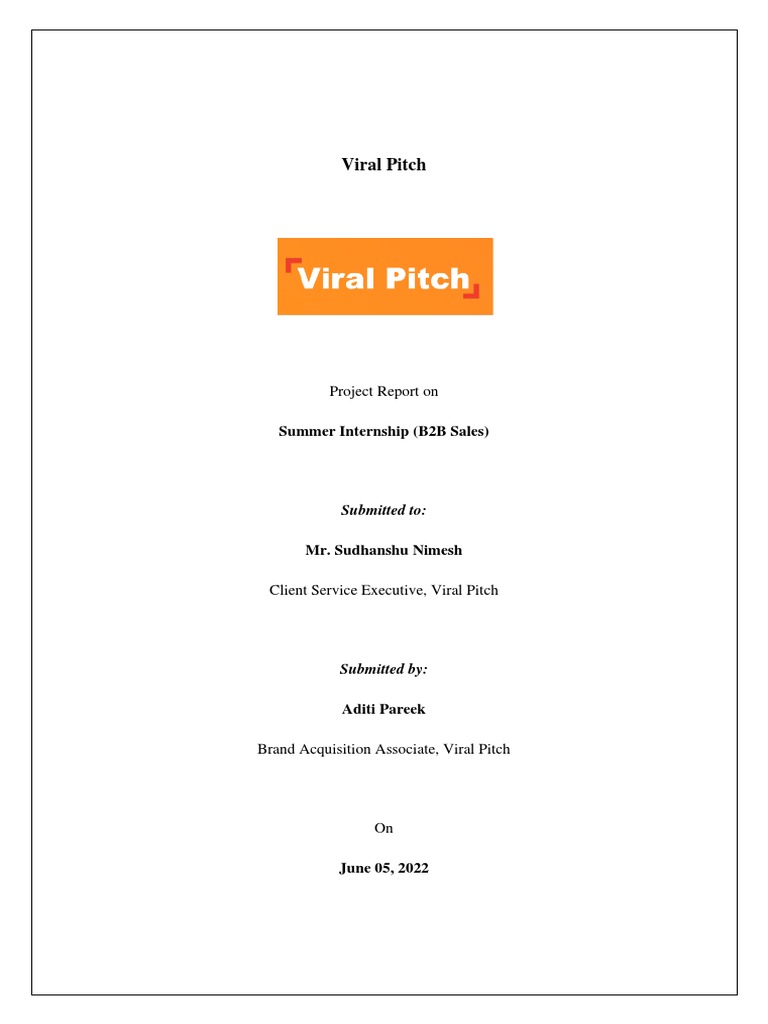 Viral Pitch

Viral Pitch

Project Report on

Summer Internship (B2B Sales)

Submitted to:

Mr. Sudhanshu Nimesh

Client Service Executive, Viral Pitch

Submitted by:

Aditi Pareek

Brand Acquisition Associate, Viral Pitch

On

June 05, 2022